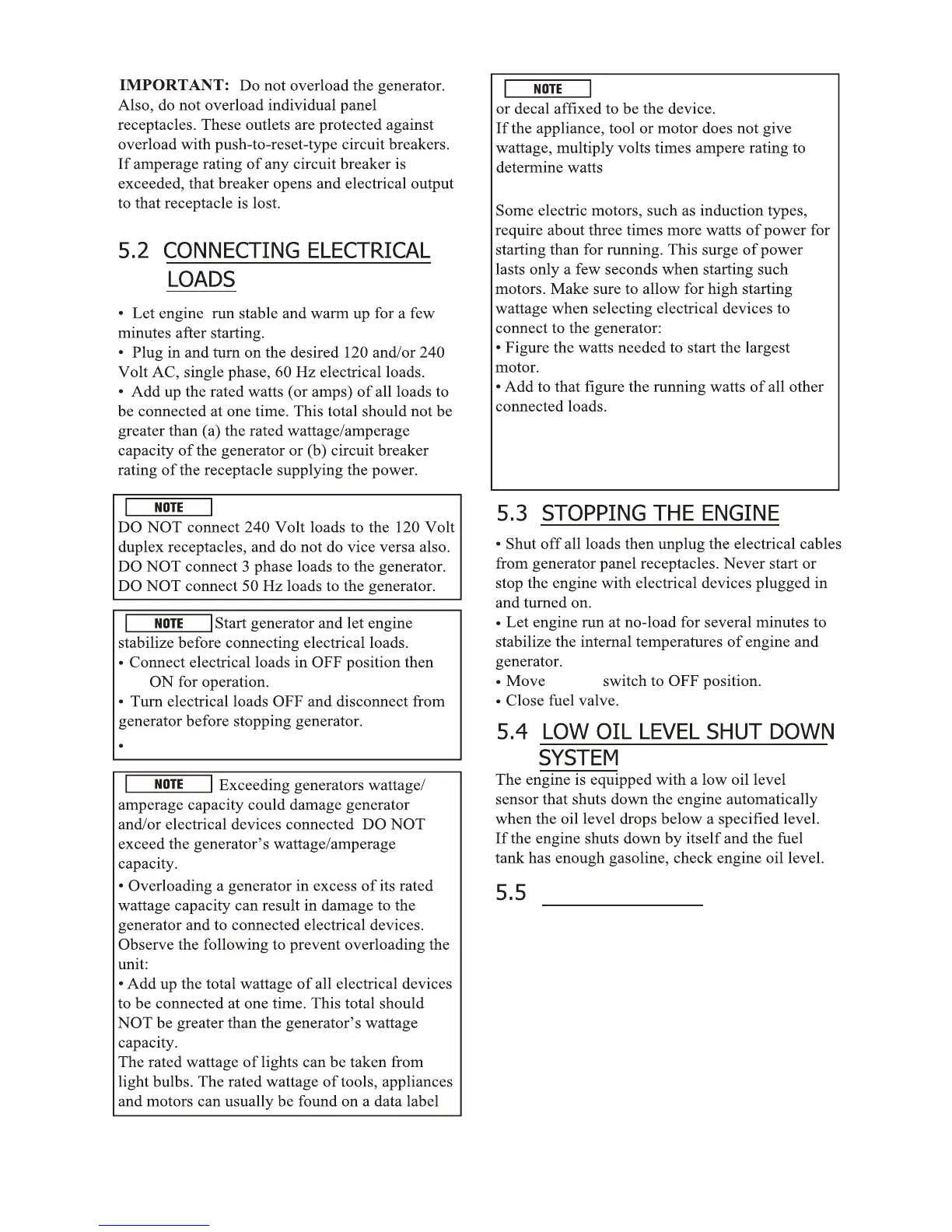 **IMPORTANT:** Do not overload the generator. Also, do not overload individual panel receptacles. These outlets are protected against overload with push-to-reset-type circuit breakers. If amperage rating of any circuit breaker is exceeded, that breaker opens and electrical output to that receptacle is lost.

5.2 CONNECTING ELECTRICAL LOADS

• Let engine run stable and warm up for a few minutes after starting.
• Plug in and turn on the desired 120 and/or 240 Volt AC, single phase, 60 Hz electrical loads.
• Add up the rated watts (or amps) of all loads to be connected at one time. This total should not be greater than (a) the rated wattage/amperage capacity of the generator or (b) circuit breaker rating of the receptacle supplying the power.

NOTE
DO NOT connect 240 Volt loads to the 120 Volt duplex receptacles, and do not do vice versa also. DO NOT connect 3 phase loads to the generator. DO NOT connect 50 Hz loads to the generator.

NOTE Start generator and let engine stabilize before connecting electrical loads.
• Connect electrical loads in OFF position then ON for operation.
• Turn electrical loads OFF and disconnect from generator before stopping generator.
•

NOTE Exceeding generators wattage/ amperage capacity could damage generator and/or electrical devices connected DO NOT exceed the generator's wattage/amperage capacity.
• Overloading a generator in excess of its rated wattage capacity can result in damage to the generator and to connected electrical devices. Observe the following to prevent overloading the unit:
• Add up the total wattage of all electrical devices to be connected at one time. This total should NOT be greater than the generator's wattage capacity.
The rated wattage of lights can be taken from light bulbs. The rated wattage of tools, appliances and motors can usually be found on a data label

NOTE
or decal affixed to be the device.
If the appliance, tool or motor does not give wattage, multiply volts times ampere rating to determine watts

Some electric motors, such as induction types, require about three times more watts of power for starting than for running. This surge of power lasts only a few seconds when starting such motors. Make sure to allow for high starting wattage when selecting electrical devices to connect to the generator:
• Figure the watts needed to start the largest motor.
• Add to that figure the running watts of all other connected loads.

5.3 STOPPING THE ENGINE

• Shut off all loads then unplug the electrical cables from generator panel receptacles. Never start or stop the engine with electrical devices plugged in and turned on.
• Let engine run at no-load for several minutes to stabilize the internal temperatures of engine and generator.
• Move switch to OFF position.
• Close fuel valve.

5.4 LOW OIL LEVEL SHUT DOWN SYSTEM

The engine is equipped with a low oil level sensor that shuts down the engine automatically when the oil level drops below a specified level. If the engine shuts down by itself and the fuel tank has enough gasoline, check engine oil level.

5.5